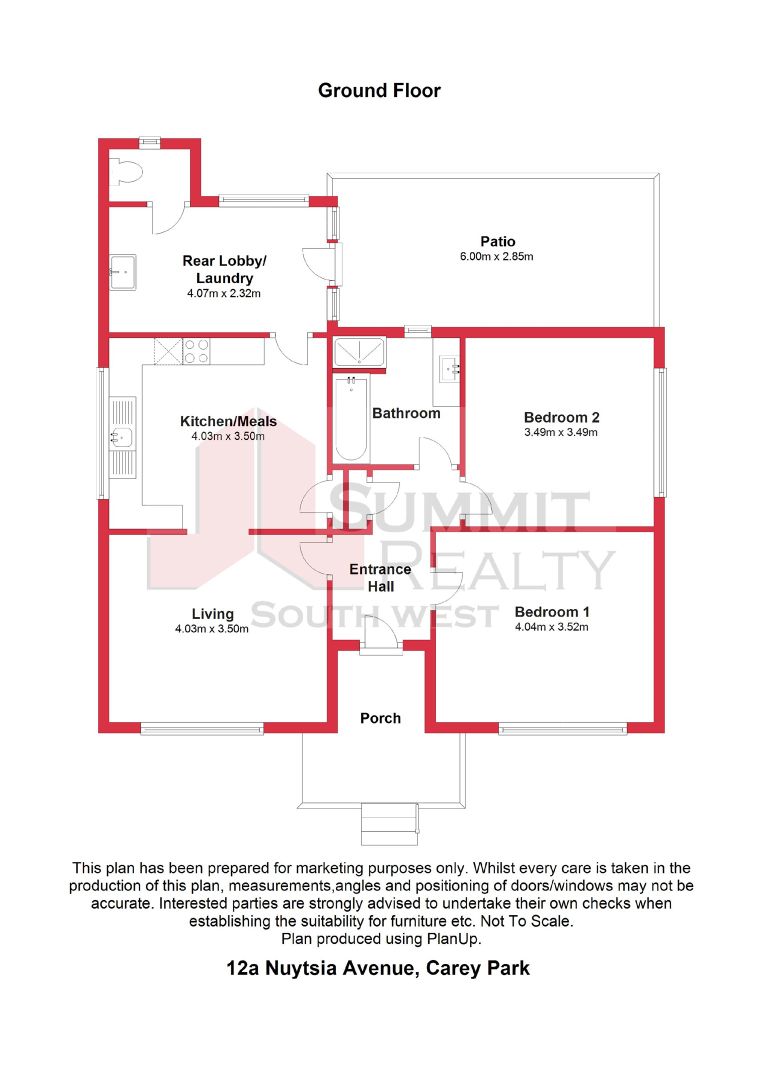 Ground Floor

Rear Lobby/ Laundry
4.07m x 2.32m

Patio
6.00m x 2.85m

Kitchen/Meals
4.03m x 3.50m

Bathroom

Bedroom 2
3.49m x 3.49m

SUMMIT REALTY SOUTH WEST

Entrance Hall

Living
4.03m x 3.50m

Bedroom 1
4.04m x 3.52m

Porch

This plan has been prepared for marketing purposes only. Whilst every care is taken in the production of this plan, measurements,angles and positioning of doors/windows may not be accurate. Interested parties are strongly advised to undertake their own checks when establishing the suitability for furniture etc. Not To Scale.
Plan produced using PlanUp.

12a Nuytsia Avenue, Carey Park